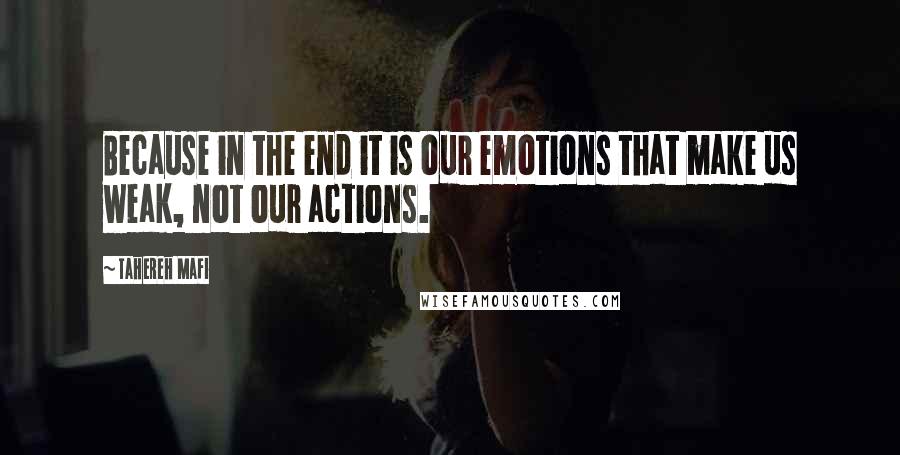 BECAUSE IN THE END IT IS OUR EMOTIONS THAT MAKE US WEAK, NOT OUR ACTIONS.

~TAHEREH MAFI

WISEFAMOUSQUOTES.COM